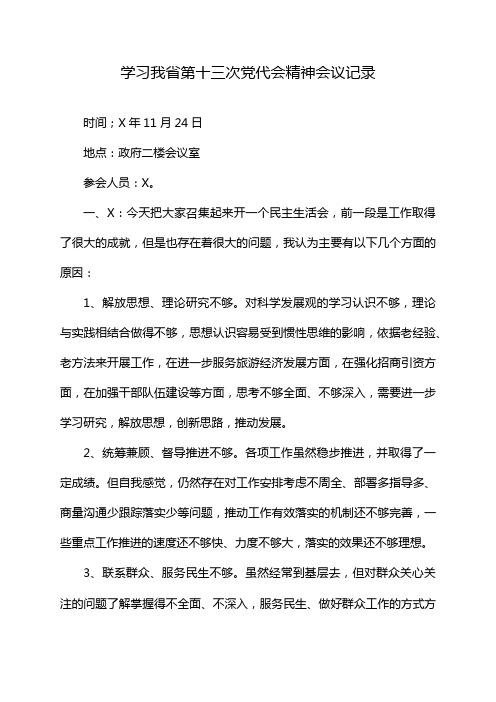 学习我省第十三次党代会精神会议记录

时间；X 年 11 月 24 日

地点：政府二楼会议室

参会人员：X。

一、X：今天把大家召集起来开一个民主生活会，前一段是工作取得了很大的成就，但是也存在着很大的问题，我认为主要有以下几个方面的原因：

1、解放思想、理论研究不够。对科学发展观的学习认识不够，理论与实践相结合做得不够，思想认识容易受到惯性思维的影响，依据老经验、老方法来开展工作，在进一步服务旅游经济发展方面，在强化招商引资方面，在加强干部队伍建设等方面，思考不够全面、不够深入，需要进一步学习研究，解放思想，创新思路，推动发展。

2、统筹兼顾、督导推进不够。各项工作虽然稳步推进，并取得了一定成绩。但自我感觉，仍然存在对工作安排考虑不周全、部署多指导多、商量沟通少跟踪落实少等问题，推动工作有效落实的机制还不够完善，一些重点工作推进的速度还不够快、力度不够大，落实的效果还不够理想。

3、联系群众、服务民生不够。虽然经常到基层去，但对群众关心关注的问题了解掌握得不全面、不深入，服务民生、做好群众工作的方式方